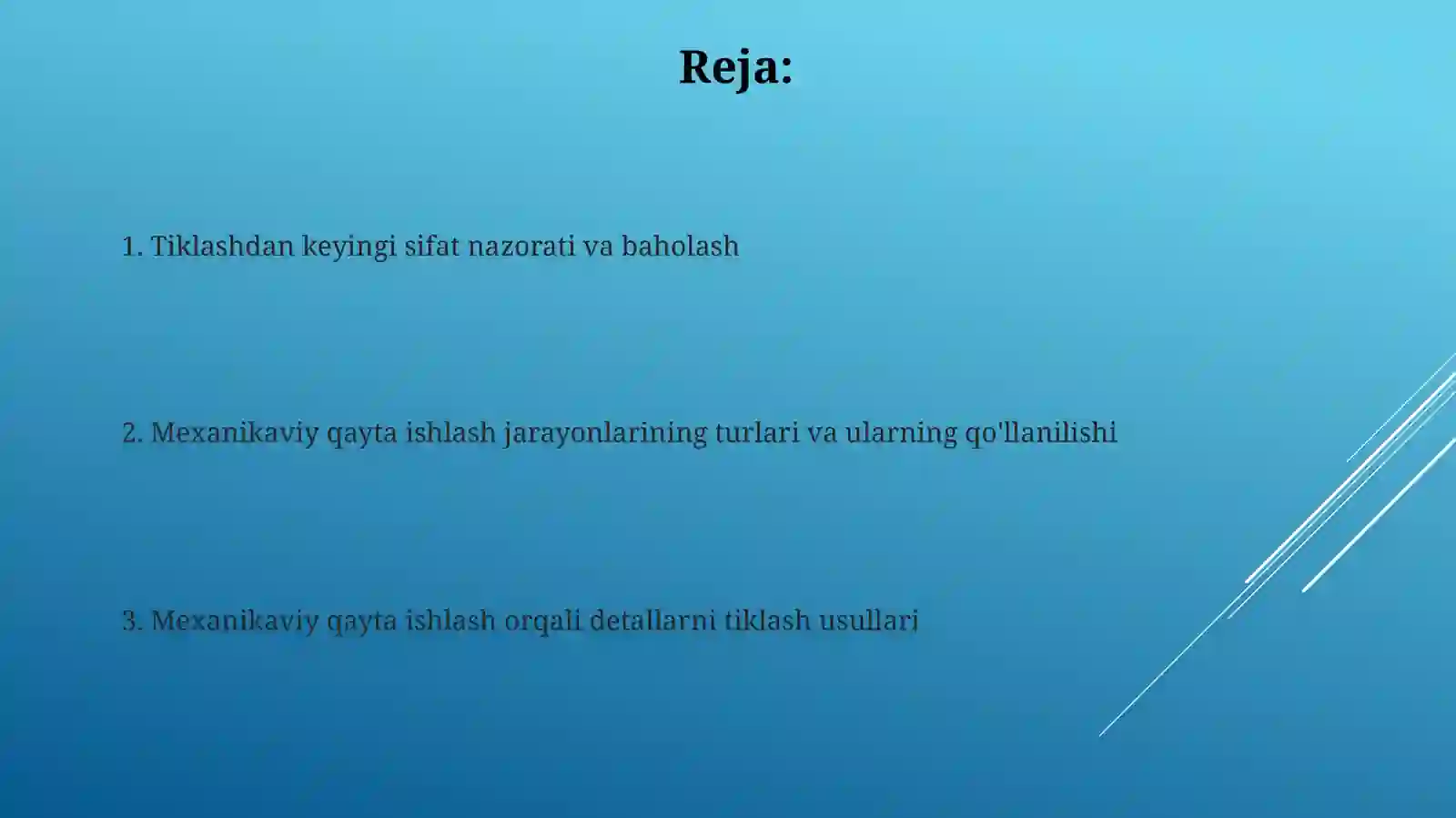 Reja:

1. Tiklashdan keyingi sifat nazorati va baholash

2. Mexanikaviy qayta ishlash jarayonlarining turlari va ularning qo'llanilishi

3. Mexanikaviy qayta ishlash orqali detallarni tiklash usullari